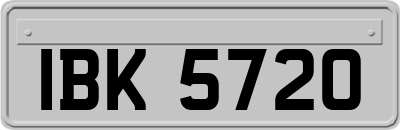 IBK 5720